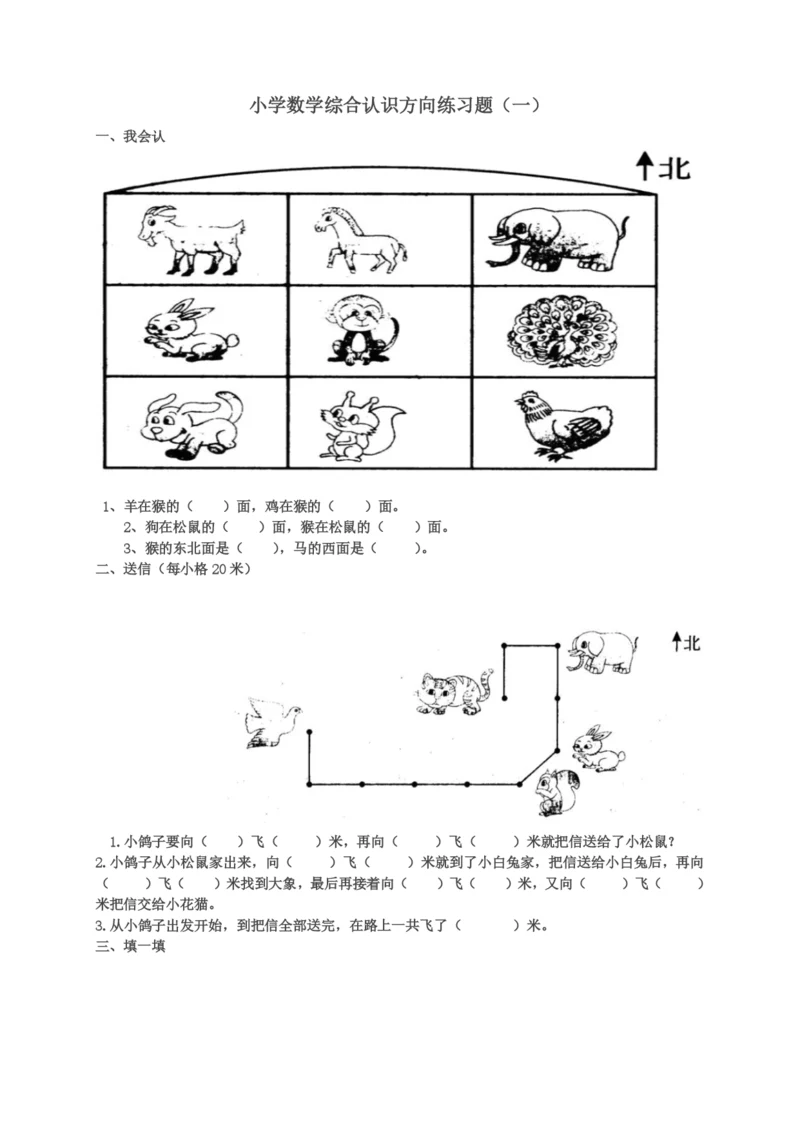 小学数学综合认识方向练习题（一）

一、我会认

北

1、羊在猴的（　　）面，鸡在猴的（　　）面。

2、狗在松鼠的（　　）面，猴在松鼠的（　　）面。

3、猴的东北面是（　　），马的西面是（　　）。

二、送信（每小格 20 米）

北

1.小鸽子要向（　　）飞（　　）米，再向（　　）飞（　　）米就把信送给了小松鼠？

2.小鸽子从小松鼠家出来，向（　　）飞（　　）米就到了小白兔家，把信送给小白兔后，再向（　　）飞（　　）米找到大象，最后再接着向（　　）飞（　　）米，又向（　　）飞（　　）米把信交给小花猫。

3.从小鸽子出发开始，到把信全部送完，在路上一共飞了（　　）米。

三、填一填